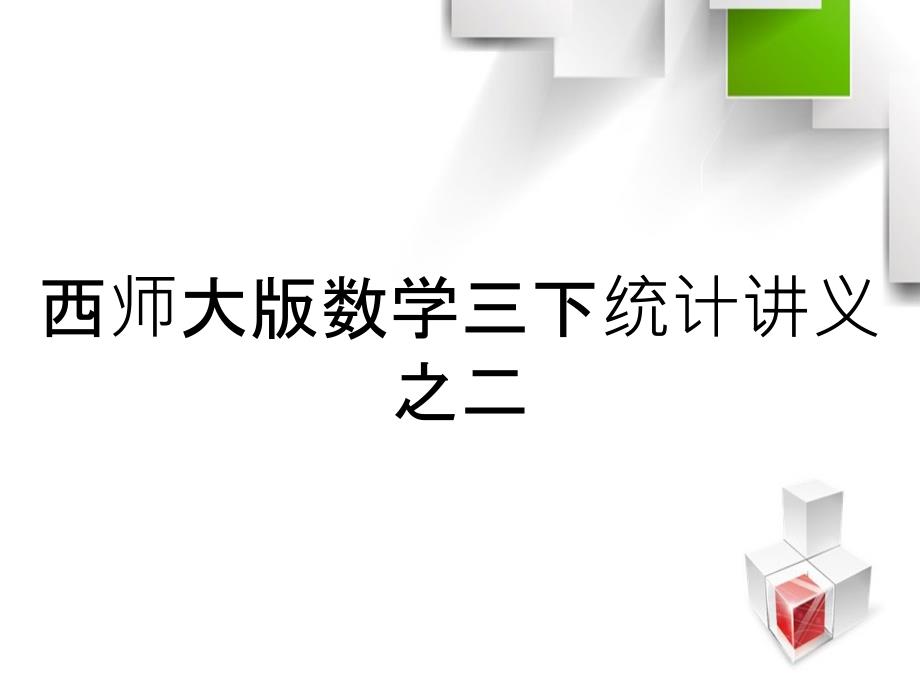 西师大版数学三下统计讲义之二